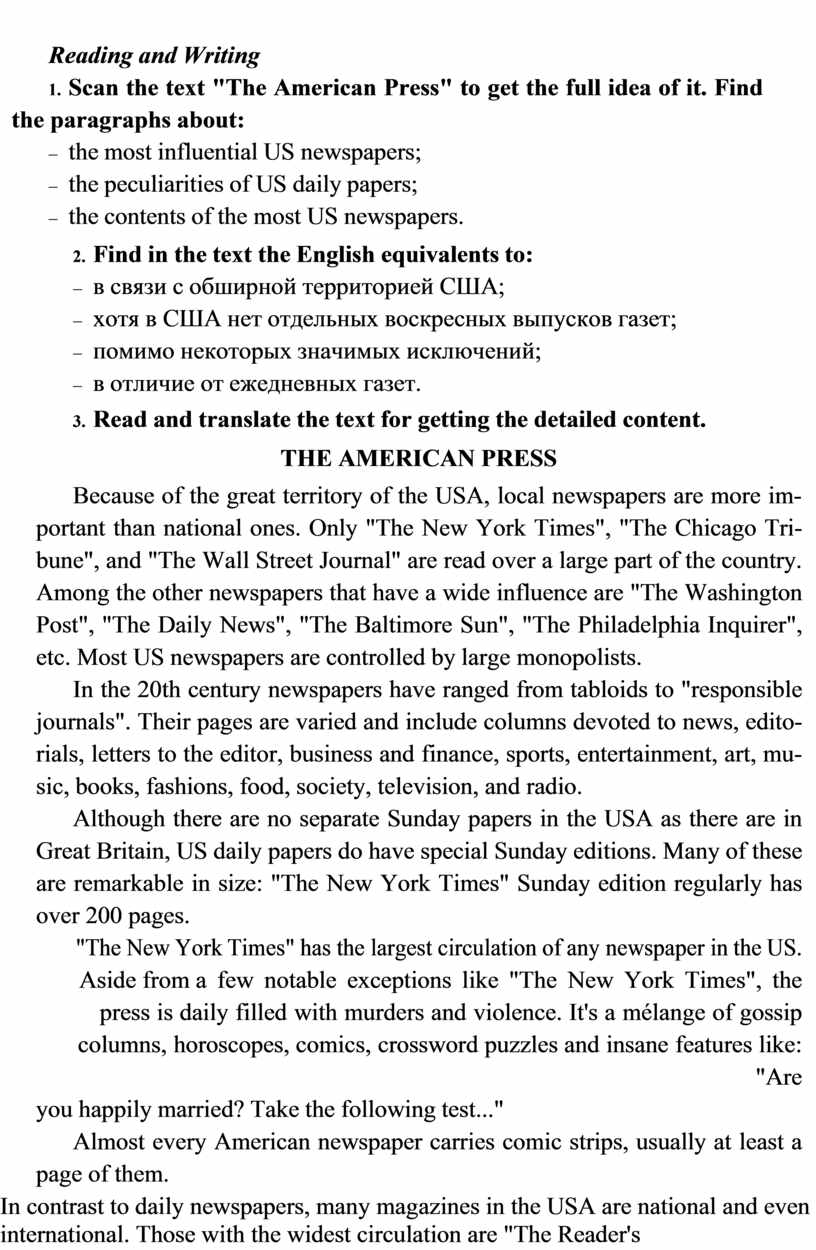 Reading and Writing

1. Scan the text "The American Press" to get the full idea of it. Find the paragraphs about:
– the most influential US newspapers;
– the peculiarities of US daily papers;
– the contents of the most US newspapers.

2. Find in the text the English equivalents to:
– в связи с обширной территорией США;
– хотя в США нет отдельных воскресных выпусков газет;
– помимо некоторых значимых исключений;
– в отличие от ежедневных газет.

3. Read and translate the text for getting the detailed content.

THE AMERICAN PRESS

Because of the great territory of the USA, local newspapers are more important than national ones. Only "The New York Times", "The Chicago Tribune", and "The Wall Street Journal" are read over a large part of the country. Among the other newspapers that have a wide influence are "The Washington Post", "The Daily News", "The Baltimore Sun", "The Philadelphia Inquirer", etc. Most US newspapers are controlled by large monopolists.

In the 20th century newspapers have ranged from tabloids to "responsible journals". Their pages are varied and include columns devoted to news, editorials, letters to the editor, business and finance, sports, entertainment, art, music, books, fashions, food, society, television, and radio.

Although there are no separate Sunday papers in the USA as there are in Great Britain, US daily papers do have special Sunday editions. Many of these are remarkable in size: "The New York Times" Sunday edition regularly has over 200 pages.

"The New York Times" has the largest circulation of any newspaper in the US. Aside from a few notable exceptions like "The New York Times", the press is daily filled with murders and violence. It's a mélange of gossip columns, horoscopes, comics, crossword puzzles and insane features like: "Are you happily married? Take the following test..."

Almost every American newspaper carries comic strips, usually at least a page of them.

In contrast to daily newspapers, many magazines in the USA are national and even international. Those with the widest circulation are "The Reader's